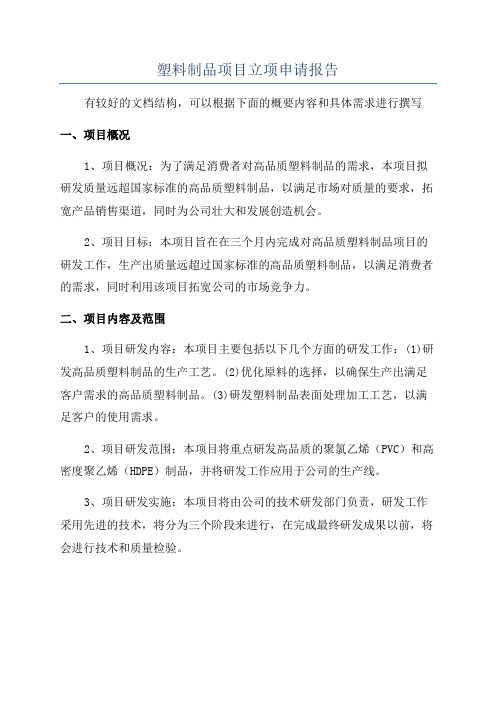 塑料制品项目立项申请报告

有较好的文档结构，可以根据下面的概要内容和具体需求进行撰写

一、项目概况

1、项目概况：为了满足消费者对高品质塑料制品的需求，本项目拟研发质量远超国家标准的高品质塑料制品，以满足市场对质量的要求，拓宽产品销售渠道，同时为公司壮大和发展创造机会。

2、项目目标：本项目旨在在三个月内完成对高品质塑料制品项目的研发工作，生产出质量远超过国家标准的高品质塑料制品，以满足消费者的需求，同时利用该项目拓宽公司的市场竞争力。

二、项目内容及范围

1、项目研发内容：本项目主要包括以下几个方面的研发工作：(1)研发高品质塑料制品的生产工艺。(2)优化原料的选择，以确保生产出满足客户需求的高品质塑料制品。(3)研发塑料制品表面处理加工工艺，以满足客户的使用需求。

2、项目研发范围：本项目将重点研发高品质的聚氯乙烯（PVC）和高密度聚乙烯（HDPE）制品，并将研发工作应用于公司的生产线。

3、项目研发实施：本项目将由公司的技术研发部门负责，研发工作采用先进的技术，将分为三个阶段来进行，在完成最终研发成果以前，将会进行技术和质量检验。